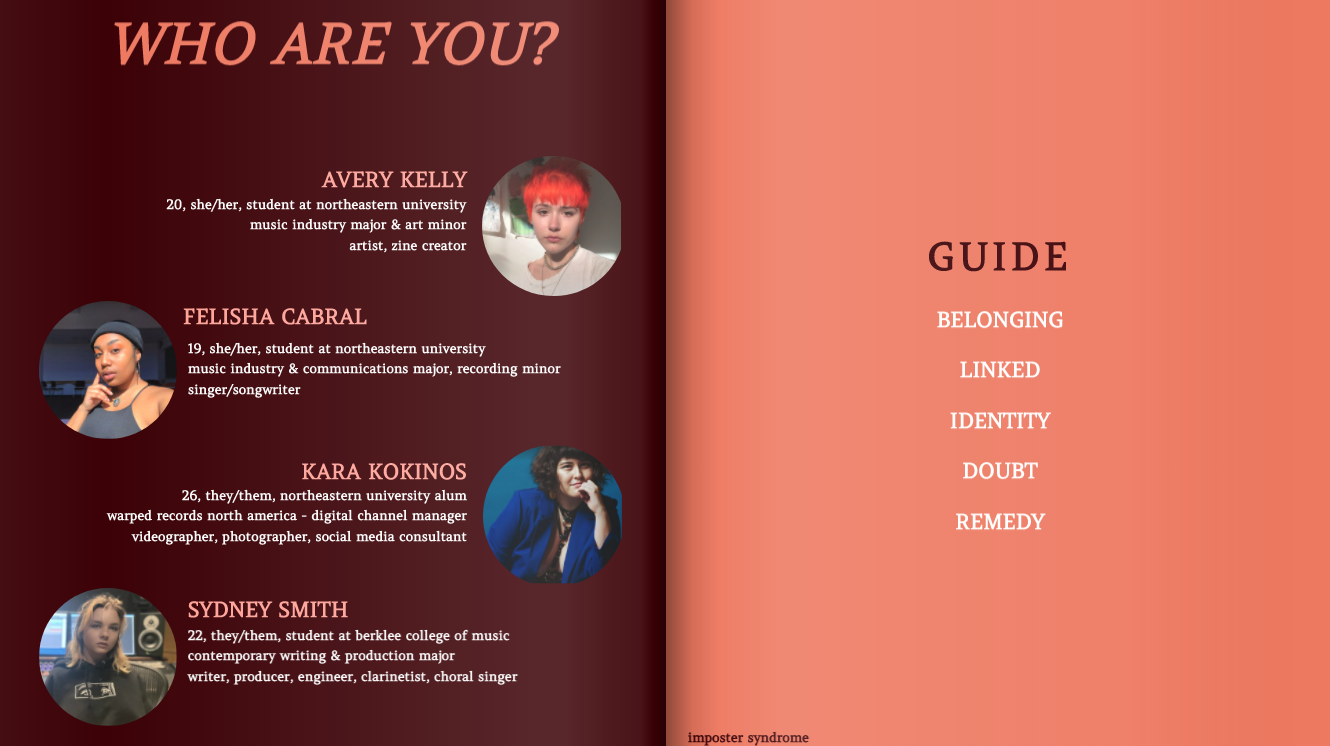 WHO ARE YOU?

AVERY KELLY
20, she/her, student at northeastern university
music industry major & art minor
artist, zine creator

FELISHA CABRAL
19, she/her, student at northeastern university
music industry & communications major, recording minor
singer/songwriter

KARA KOKINOS
26, they/them, northeastern university alum
warped records north america - digital channel manager
videographer, photographer, social media consultant

SYDNEY SMITH
22, they/them, student at berklee college of music
contemporary writing & production major
writer, producer, engineer, clarinetist, choral singer

GUIDE

BELONGING

LINKED

IDENTITY

DOUBT

REMEDY

imposter syndrome